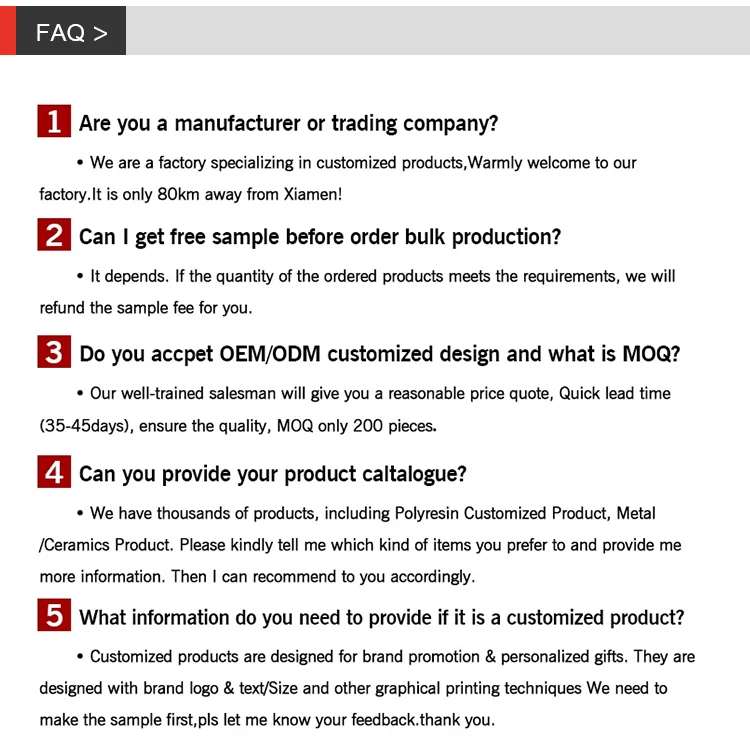 FAQ >

1 Are you a manufacturer or trading company?

• We are a factory specializing in customized products,Warmly welcome to our factory.It is only 80km away from Xiamen!

2 Can I get free sample before order bulk production?

• It depends. If the quantity of the ordered products meets the requirements, we will refund the sample fee for you.

3 Do you accpet OEM/ODM customized design and what is MOQ?

• Our well-trained salesman will give you a reasonable price quote, Quick lead time (35-45days), ensure the quality, MOQ only 200 pieces.

4 Can you provide your product caltalogue?

• We have thousands of products, including Polyresin Customized Product, Metal /Ceramics Product. Please kindly tell me which kind of items you prefer to and provide me more information. Then I can recommend to you accordingly.

5 What information do you need to provide if it is a customized product?

• Customized products are designed for brand promotion & personalized gifts. They are designed with brand logo & text/Size and other graphical printing techniques We need to make the sample first,pls let me know your feedback.thank you.